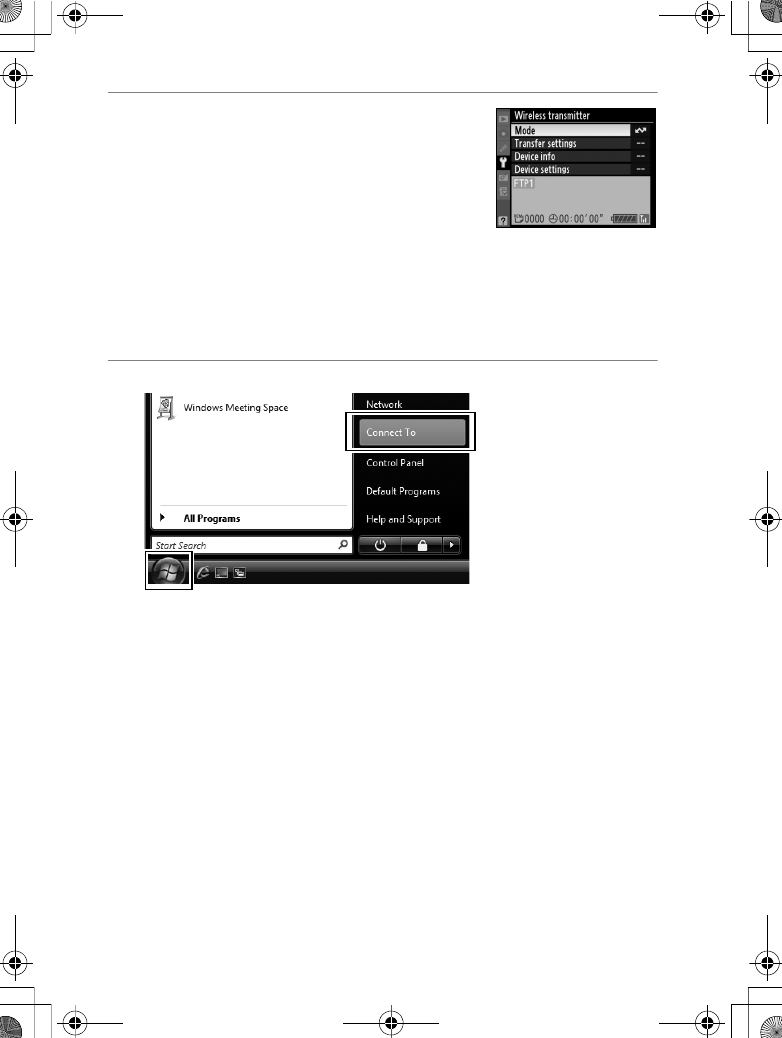 Wireless transmitter
Mode
Transfer settings --
Device info --
Device settings --
FTP1
0000 00:00'00"

Windows Meeting Space
All Programs
Start Search
Network
Connect To
Control Panel
Default Programs
Help and Support